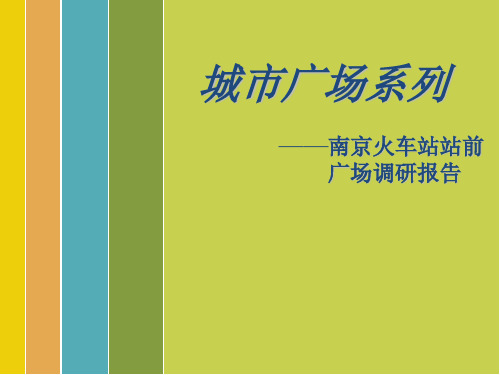 城市广场系列

——南京火车站站前广场调研报告